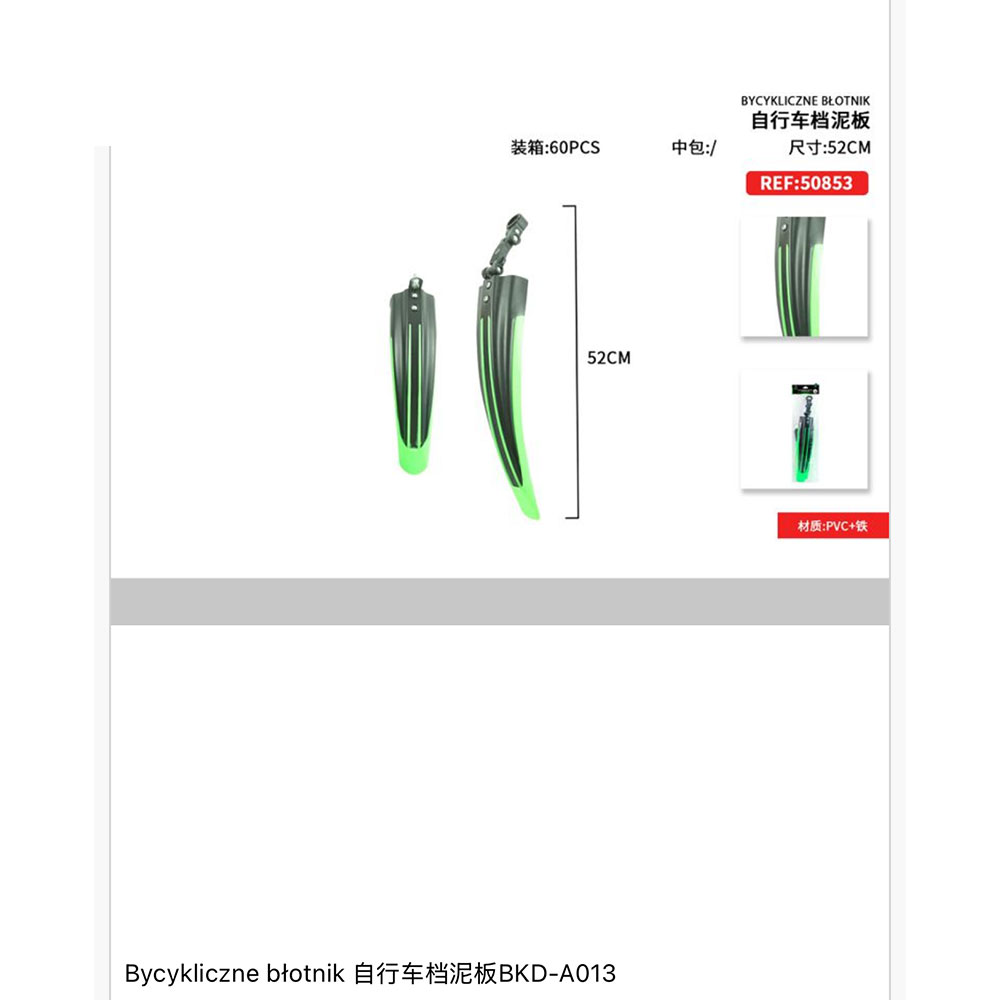 BYCYKLICZNE BŁOTNIK
自行车档泥板

装箱:60PCS

中包:/

尺寸:52CM

REF:50853

52CM

材质:PVC+铁

Bycykliczne błotnik 自行车档泥板BKD-A013